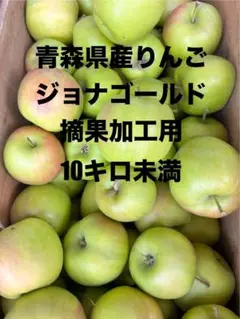 青森県産りんご
ジョナゴールド
摘果加工用
10キロ未満